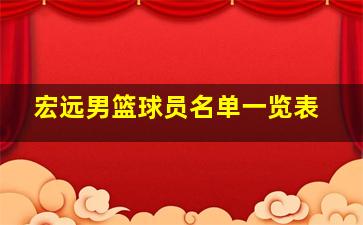 宏远男篮球员名单一览表